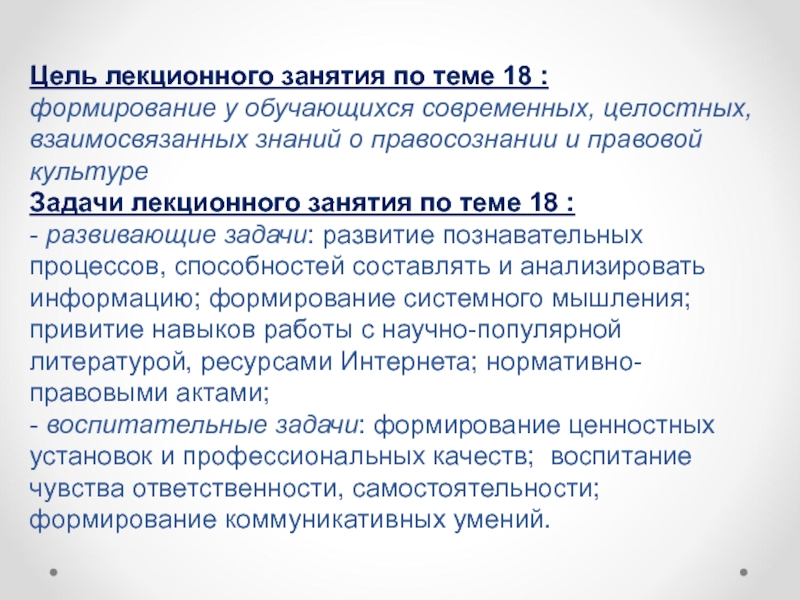 Цель лекционного занятия по теме 18 :
формирование у обучающихся современных, целостных, взаимосвязанных знаний о правосознании и правовой культуре
Задачи лекционного занятия по теме 18 :
- развивающие задачи: развитие познавательных процессов, способностей составлять и анализировать информацию; формирование системного мышления; привитие навыков работы с научно-популярной литературой, ресурсами Интернета; нормативно-правовыми актами;
- воспитательные задачи: формирование ценностных установок и профессиональных качеств; воспитание чувства ответственности, самостоятельности; формирование коммуникативных умений.